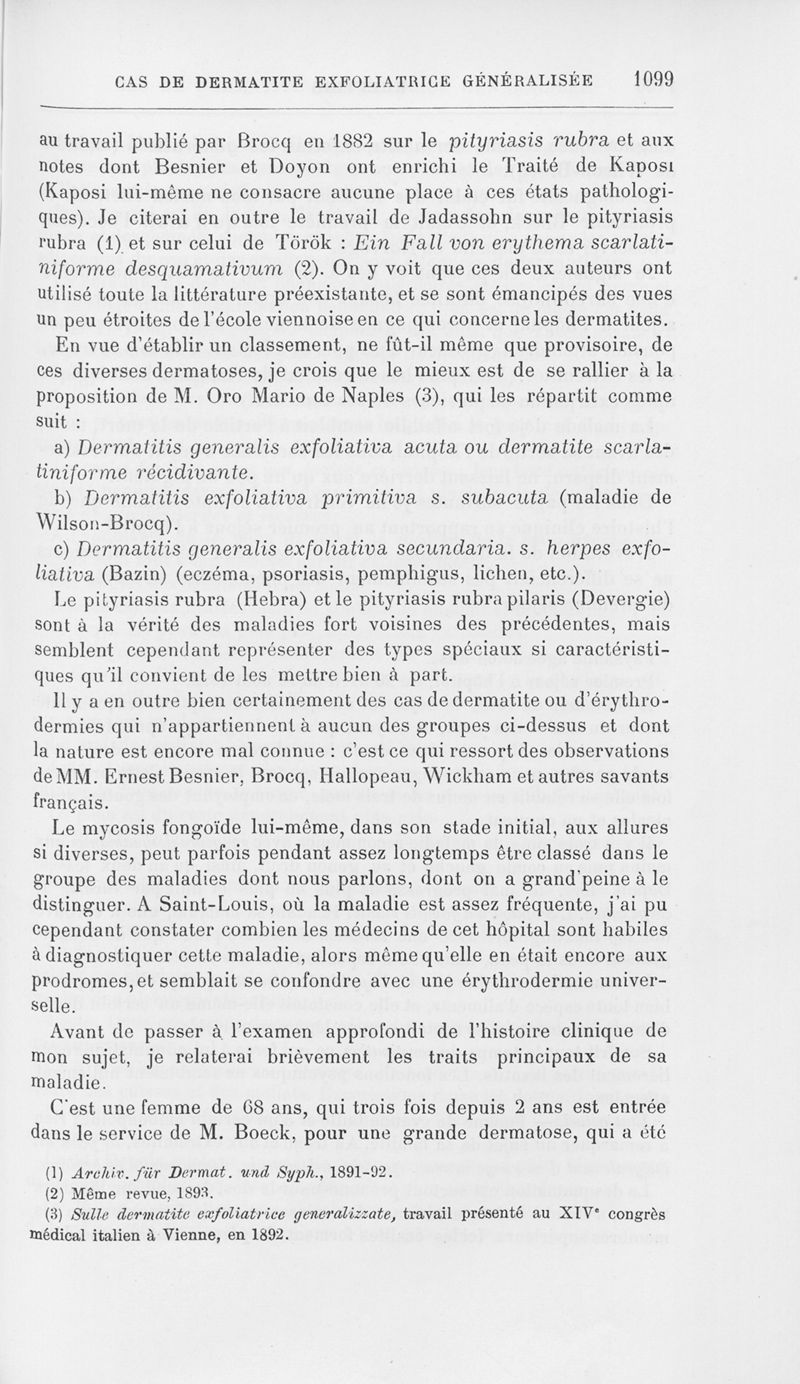 CAS DE DERMATITE EXFOLIATRICE GÉNÉRALISÉE 1099

au travail publié par Brocq en 1882 sur le pityriasis rubra et aux notes dont Besnier et Doyon ont enrichi le Traité de Kaposi (Kaposi lui-même ne consacre aucune place à ces états pathologiques). Je citerai en outre le travail de Jadassohn sur le pityriasis rubra (1) et sur celui de Török : Ein Fall von erythema scarlatiniforme desquamativum (2). On y voit que ces deux auteurs ont utilisé toute la littérature préexistante, et se sont émancipés des vues un peu étroites de l'école viennoise en ce qui concerne les dermatites.

En vue d'établir un classement, ne fût-il même que provisoire, de ces diverses dermatoses, je crois que le mieux est de se rallier à la proposition de M. Oro Mario de Naples (3), qui les répartit comme suit :

a) Dermatitis generalis exfoliativa acuta ou dermatite scarlatiniforme récidivante.

b) Dermatitis exfoliativa primitiva s. subacuta (maladie de Wilson-Brocq).

c) Dermatitis generalis exfoliativa secundaria. s. herpes exfoliativa (Bazin) (eczéma, psoriasis, pemphigus, lichen, etc.).

Le pityriasis rubra (Hebra) et le pityriasis rubra pilaris (Devergie) sont à la vérité des maladies fort voisines des précédentes, mais semblent cependant représenter des types spéciaux si caractéristiques qu'il convient de les mettre bien à part.

Il y a en outre bien certainement des cas de dermatite ou d'érythrodermies qui n'appartiennent à aucun des groupes ci-dessus et dont la nature est encore mal connue : c'est ce qui ressort des observations de MM. Ernest Besnier, Brocq, Hallopeau, Wickham et autres savants français.

Le mycosis fongoïde lui-même, dans son stade initial, aux allures si diverses, peut parfois pendant assez longtemps être classé dans le groupe des maladies dont nous parlons, dont on a grand'peine à le distinguer. A Saint-Louis, où la maladie est assez fréquente, j'ai pu cependant constater combien les médecins de cet hôpital sont habiles à diagnostiquer cette maladie, alors même qu'elle en était encore aux prodromes, et semblait se confondre avec une érythrodermie universelle.

Avant de passer à l'examen approfondi de l'histoire clinique de mon sujet, je relaterai brièvement les traits principaux de sa maladie.

C'est une femme de 68 ans, qui trois fois depuis 2 ans est entrée dans le service de M. Boeck, pour une grande dermatose, qui a été

(1) Archiv. für Dermat. und Syph., 1891-92.
(2) Même revue, 1893.
(3) Sulle dermatite exfoliatrice generalizzate, travail présenté au XIVe congrès médical italien à Vienne, en 1892.